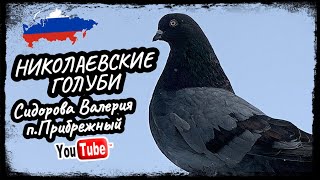 НИКОЛАЕВСКИЕ ГОЛУБИ

Сидорова Валерия
п.Прибрежный

YouTube